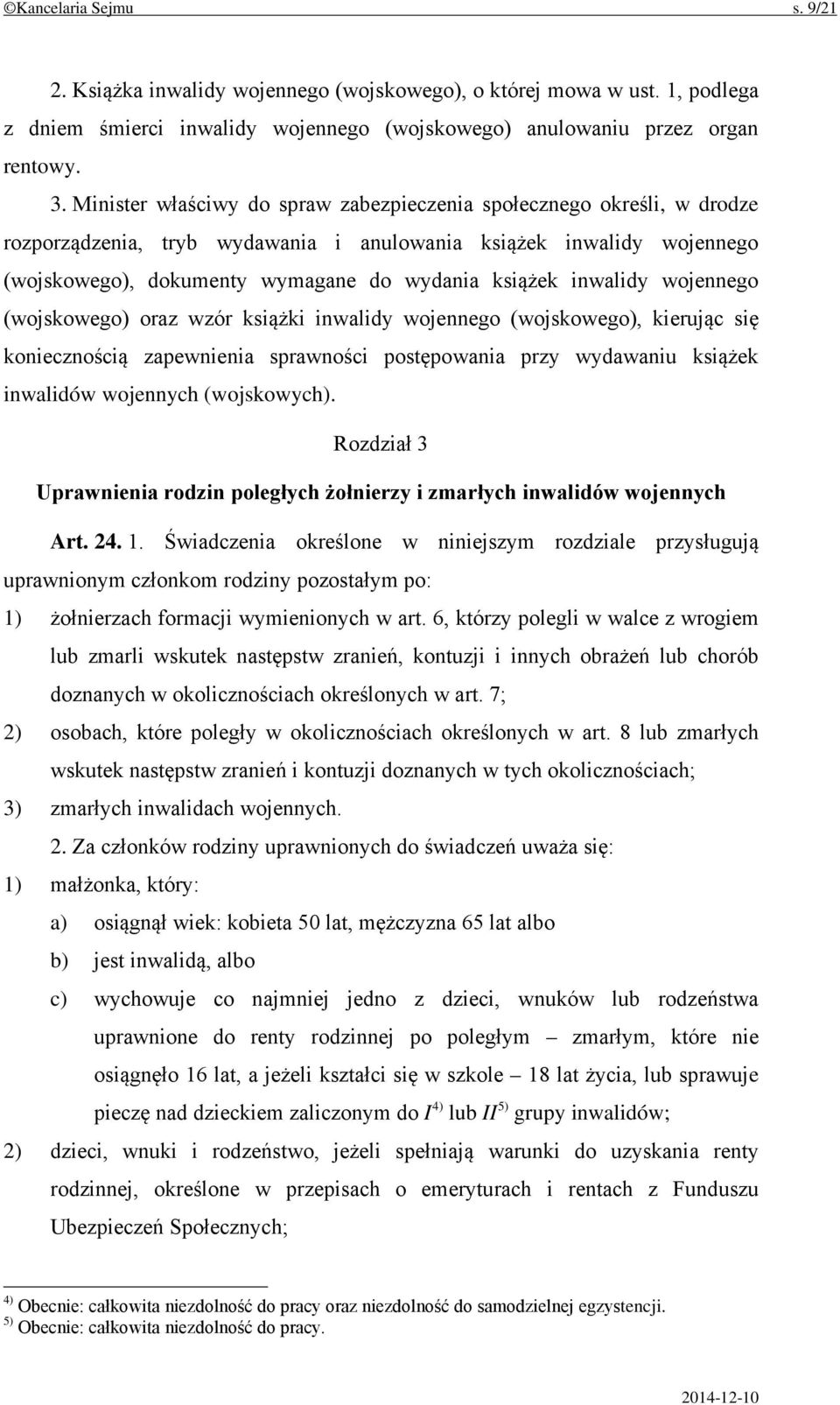 ©Kancelaria Sejmu s. 9/21

2. Książka inwalidy wojennego (wojskowego), o której mowa w ust. 1, podlega z dniem śmierci inwalidy wojennego (wojskowego) anulowaniu przez organ rentowy.

3. Minister właściwy do spraw zabezpieczenia społecznego określi, w drodze rozporządzenia, tryb wydawania i anulowania książek inwalidy wojennego (wojskowego), dokumenty wymagane do wydania książek inwalidy wojennego (wojskowego) oraz wzór książki inwalidy wojennego (wojskowego), kierując się koniecznością zapewnienia sprawności postępowania przy wydawaniu książek inwalidów wojennych (wojskowych).

Rozdział 3

Uprawnienia rodzin poległych żołnierzy i zmarłych inwalidów wojennych

Art. 24. 1. Świadczenia określone w niniejszym rozdziale przysługują uprawnionym członkom rodziny pozostałym po:

1) żołnierzach formacji wymienionych w art. 6, którzy polegli w walce z wrogiem lub zmarli wskutek następstw zranień, kontuzji i innych obrażeń lub chorób doznanych w okolicznościach określonych w art. 7;

2) osobach, które poległy w okolicznościach określonych w art. 8 lub zmarłych wskutek następstw zranień i kontuzji doznanych w tych okolicznościach;

3) zmarłych inwalidach wojennych.

2. Za członków rodziny uprawnionych do świadczeń uważa się:

1) małżonka, który:

a) osiągnął wiek: kobieta 50 lat, mężczyzna 65 lat albo

b) jest inwalidą, albo

c) wychowuje co najmniej jedno z dzieci, wnuków lub rodzeństwa uprawnione do renty rodzinnej po poległym – zmarłym, które nie osiągnęło 16 lat, a jeżeli kształci się w szkole – 18 lat życia, lub sprawuje pieczę nad dzieckiem zaliczonym do $I^{4)}$ lub $II^{5)}$ grupy inwalidów;

2) dzieci, wnuki i rodzeństwo, jeżeli spełniają warunki do uzyskania renty rodzinnej, określone w przepisach o emeryturach i rentach z Funduszu Ubezpieczeń Społecznych;

$^{4)}$ Obecnie: całkowita niezdolność do pracy oraz niezdolność do samodzielnej egzystencji.
$^{5)}$ Obecnie: całkowita niezdolność do pracy.

2014-12-10